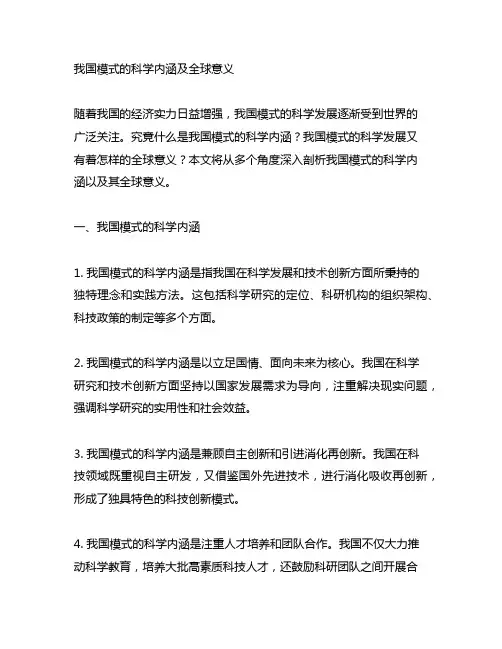 我国模式的科学内涵及全球意义

随着我国的经济实力日益增强，我国模式的科学发展逐渐受到世界的广泛关注。究竟什么是我国模式的科学内涵？我国模式的科学发展又有着怎样的全球意义？本文将从多个角度深入剖析我国模式的科学内涵以及其全球意义。

一、我国模式的科学内涵

1. 我国模式的科学内涵是指我国在科学发展和技术创新方面所秉持的独特理念和实践方法。这包括科学研究的定位、科研机构的组织架构、科技政策的制定等多个方面。

2. 我国模式的科学内涵是以立足国情、面向未来为核心。我国在科学研究和技术创新方面坚持以国家发展需求为导向，注重解决现实问题，强调科学研究的实用性和社会效益。

3. 我国模式的科学内涵是兼顾自主创新和引进消化再创新。我国在科技领域既重视自主研发，又借鉴国外先进技术，进行消化吸收再创新，形成了独具特色的科技创新模式。

4. 我国模式的科学内涵是注重人才培养和团队合作。我国不仅大力推动科学教育，培养大批高素质科技人才，还鼓励科研团队之间开展合